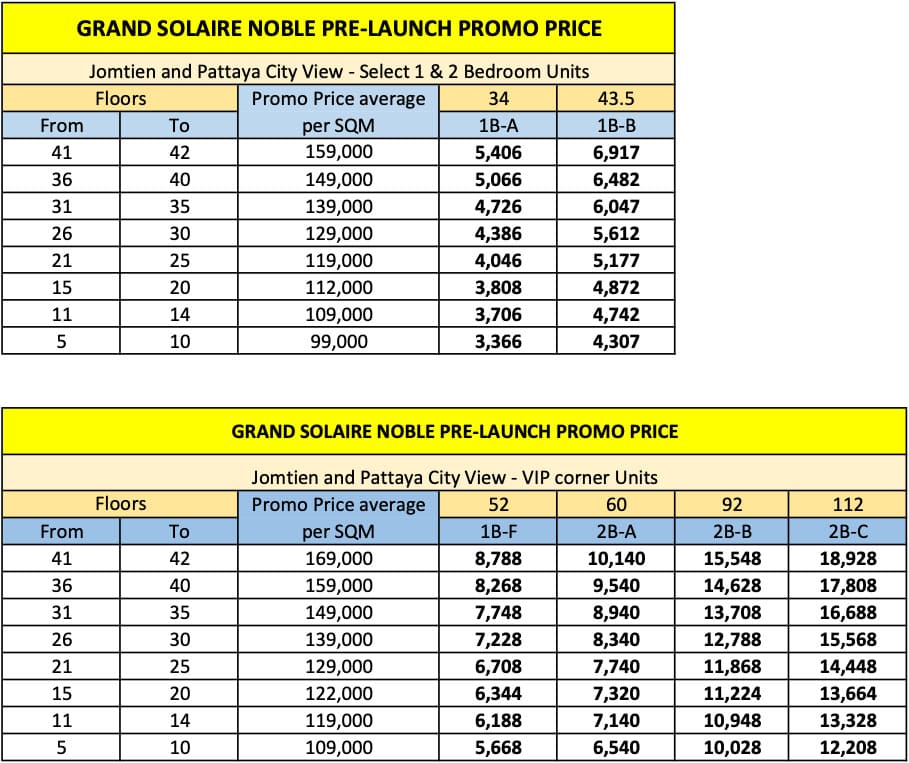 GRAND SOLAIRE NOBLE PRE-LAUNCH PROMO PRICE

Jomtien and Pattaya City View - Select 1 & 2 Bedroom Units

| Floors | | Promo Price average | 34 | 43.5 |
|---|---|---|---|---|
| From | To | per SQM | 1B-A | 1B-B |
| 41 | 42 | 159,000 | 5,406 | 6,917 |
| 36 | 40 | 149,000 | 5,066 | 6,482 |
| 31 | 35 | 139,000 | 4,726 | 6,047 |
| 26 | 30 | 129,000 | 4,386 | 5,612 |
| 21 | 25 | 119,000 | 4,046 | 5,177 |
| 15 | 20 | 112,000 | 3,808 | 4,872 |
| 11 | 14 | 109,000 | 3,706 | 4,742 |
| 5 | 10 | 99,000 | 3,366 | 4,307 |

GRAND SOLAIRE NOBLE PRE-LAUNCH PROMO PRICE

Jomtien and Pattaya City View - VIP corner Units

| Floors | | Promo Price average | 52 | 60 | 92 | 112 |
|---|---|---|---|---|---|---|
| From | To | per SQM | 1B-F | 2B-A | 2B-B | 2B-C |
| 41 | 42 | 169,000 | 8,788 | 10,140 | 15,548 | 18,928 |
| 36 | 40 | 159,000 | 8,268 | 9,540 | 14,628 | 17,808 |
| 31 | 35 | 149,000 | 7,748 | 8,940 | 13,708 | 16,688 |
| 26 | 30 | 139,000 | 7,228 | 8,340 | 12,788 | 15,568 |
| 21 | 25 | 129,000 | 6,708 | 7,740 | 11,868 | 14,448 |
| 15 | 20 | 122,000 | 6,344 | 7,320 | 11,224 | 13,664 |
| 11 | 14 | 119,000 | 6,188 | 7,140 | 10,948 | 13,328 |
| 5 | 10 | 109,000 | 5,668 | 6,540 | 10,028 | 12,208 |